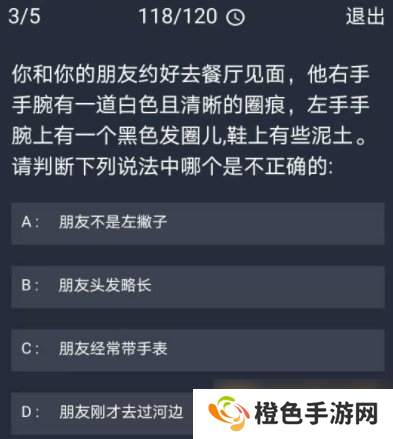 3/5 118/120 退出

你和你的朋友约好去餐厅见面，他右手手腕有一道白色且清晰的圈痕，左手手腕上有一个黑色发圈儿,鞋上有些泥土。请判断下列说法中哪个是不正确的:

A： 朋友不是左撇子

B： 朋友头发略长

C： 朋友经常带手表

D： 朋友刚才去过河边

橙色手游网